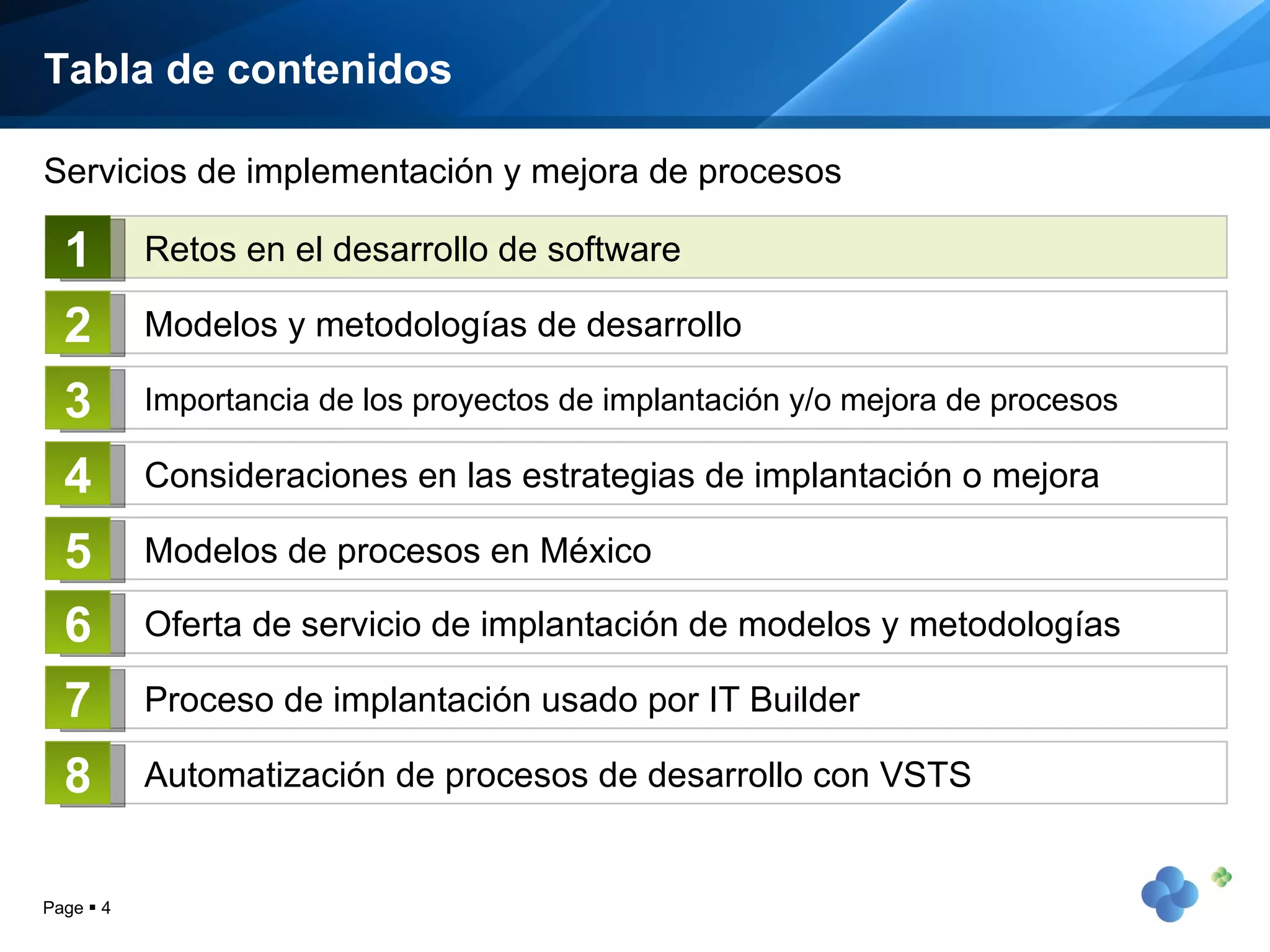 Tabla de contenidos

Servicios de implementación y mejora de procesos

1 Retos en el desarrollo de software

2 Modelos y metodologías de desarrollo

3 Importancia de los proyectos de implantación y/o mejora de procesos

4 Consideraciones en las estrategias de implantación o mejora

5 Modelos de procesos en México

6 Oferta de servicio de implantación de modelos y metodologías

7 Proceso de implantación usado por IT Builder

8 Automatización de procesos de desarrollo con VSTS

Page ▪ 4